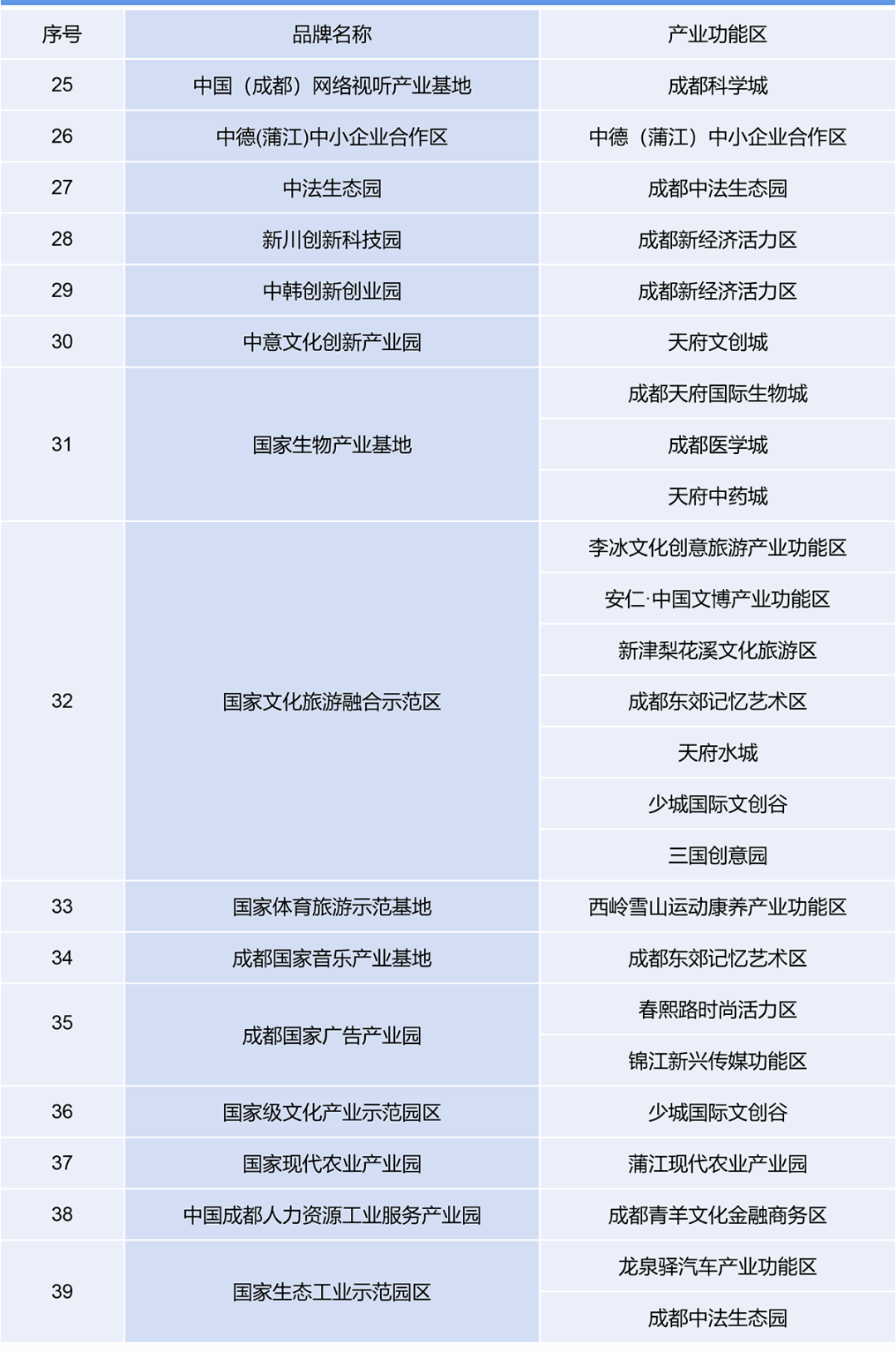 | 序号 | 品牌名称 | 产业功能区 |
|---|---|---|
| 25 | 中国（成都）网络视听产业基地 | 成都科学城 |
| 26 | 中德(蒲江)中小企业合作区 | 中德（蒲江）中小企业合作区 |
| 27 | 中法生态园 | 成都中法生态园 |
| 28 | 新川创新科技园 | 成都新经济活力区 |
| 29 | 中韩创新创业园 | 成都新经济活力区 |
| 30 | 中意文化创新产业园 | 天府文创城 |
| 31 | 国家生物产业基地 | 成都天府国际生物城 |
| | | 成都医学城 |
| | | 天府中药城 |
| 32 | 国家文化旅游融合示范区 | 李冰文化创意旅游产业功能区 |
| | | 安仁·中国文博产业功能区 |
| | | 新津梨花溪文化旅游区 |
| | | 成都东郊记忆艺术区 |
| | | 天府水城 |
| | | 少城国际文创谷 |
| | | 三国创意园 |
| 33 | 国家体育旅游示范基地 | 西岭雪山运动康养产业功能区 |
| 34 | 成都国家音乐产业基地 | 成都东郊记忆艺术区 |
| 35 | 成都国家广告产业园 | 春熙路时尚活力区 |
| | | 锦江新兴传媒功能区 |
| 36 | 国家级文化产业示范园区 | 少城国际文创谷 |
| 37 | 国家现代农业产业园 | 蒲江现代农业产业园 |
| 38 | 中国成都人力资源工业服务产业园 | 成都青羊文化金融商务区 |
| 39 | 国家生态工业示范园区 | 龙泉驿汽车产业功能区 |
| | | 成都中法生态园 |